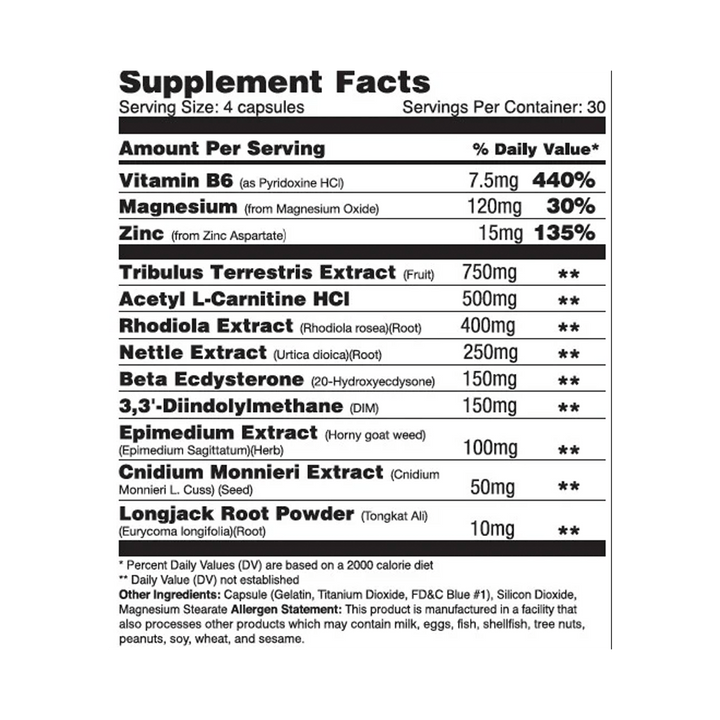 Supplement Facts
Serving Size: 4 capsules Servings Per Container: 30

| Amount Per Serving | | % Daily Value* |
|---|---|---|
| Vitamin B6 (as Pyridoxine HCl) | 7.5mg | 440% |
| Magnesium (from Magnesium Oxide) | 120mg | 30% |
| Zinc (from Zinc Aspartate) | 15mg | 135% |
| Tribulus Terrestris Extract (Fruit) | 750mg | ** |
| Acetyl L-Carnitine HCl | 500mg | ** |
| Rhodiola Extract (Rhodiola rosea)(Root) | 400mg | ** |
| Nettle Extract (Urtica dioica)(Root) | 250mg | ** |
| Beta Ecdysterone (20-Hydroxyecdysone) | 150mg | ** |
| 3,3'-Diindolylmethane (DIM) | 150mg | ** |
| Epimedium Extract (Horny goat weed) (Epimedium Sagittatum)(Herb) | 100mg | ** |
| Cnidium Monnieri Extract (Cnidium Monnieri L. Cuss) (Seed) | 50mg | ** |
| Longjack Root Powder (Tongkat Ali) (Eurycoma longifolia)(Root) | 10mg | ** |

* Percent Daily Values (DV) are based on a 2000 calorie diet
** Daily Value (DV) not established
Other Ingredients: Capsule (Gelatin, Titanium Dioxide, FD&C Blue #1), Silicon Dioxide, Magnesium Stearate Allergen Statement: This product is manufactured in a facility that also processes other products which may contain milk, eggs, fish, shellfish, tree nuts, peanuts, soy, wheat, and sesame.